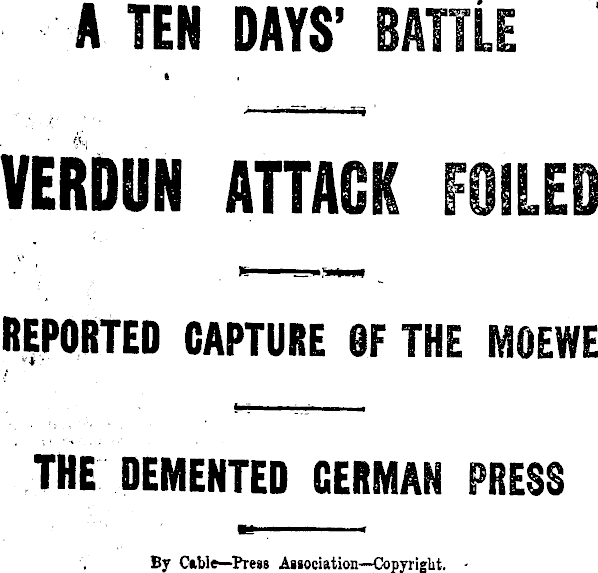 A TEN DAYS' BATTLE

VERDUN ATTACK FOILED

REPORTED CAPTURE OF THE MOEWE

THE DEMENTED GERMAN PRESS

By Cable—Press Association—Copyright.